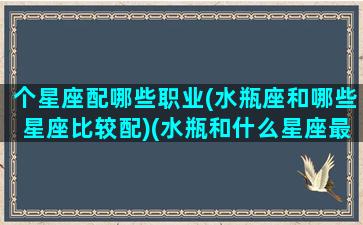 个星座配哪些职业(水瓶座和哪些星座比较配)(水瓶和什么星座最